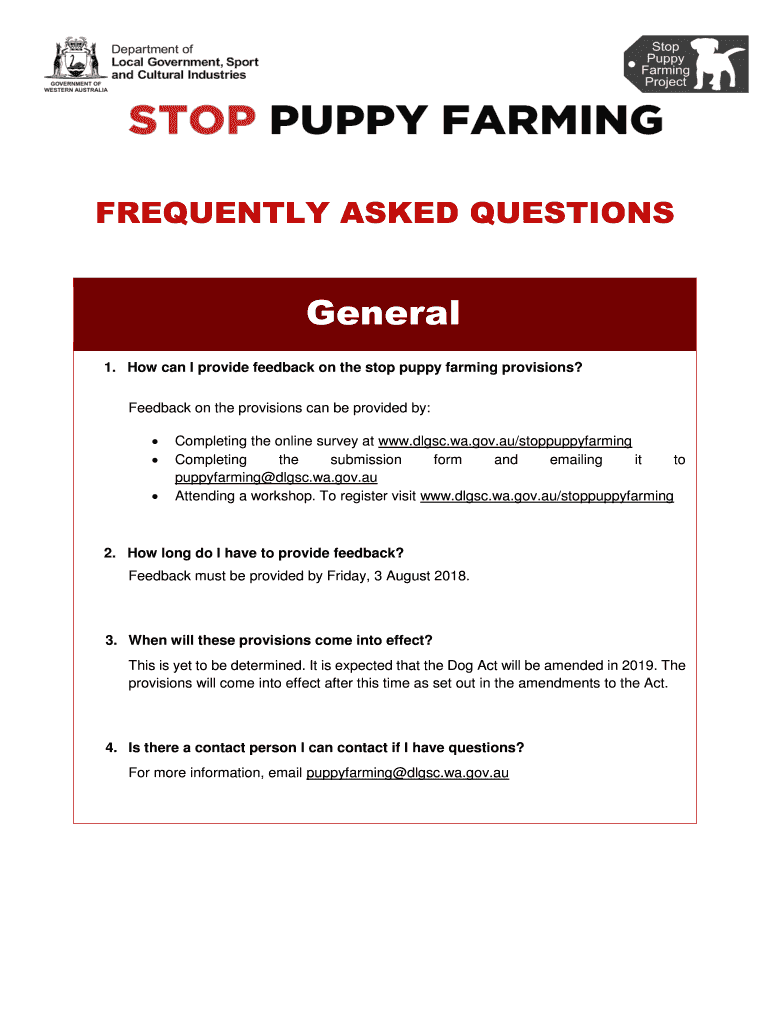 GOVERNMENT OF WESTERN AUSTRALIA

Department of Local Government, Sport and Cultural Industries

Stop Puppy Farming Project

STOP PUPPY FARMING

FREQUENTLY ASKED QUESTIONS

General

1. How can I provide feedback on the stop puppy farming provisions?

Feedback on the provisions can be provided by:

• Completing the online survey at www.dlgsc.wa.gov.au/stoppuppyfarming
• Completing the submission form and emailing it to puppyfarming@dlgsc.wa.gov.au
• Attending a workshop. To register visit www.dlgsc.wa.gov.au/stoppuppyfarming

2. How long do I have to provide feedback?

Feedback must be provided by Friday, 3 August 2018.

3. When will these provisions come into effect?

This is yet to be determined. It is expected that the Dog Act will be amended in 2019. The provisions will come into effect after this time as set out in the amendments to the Act.

4. Is there a contact person I can contact if I have questions?

For more information, email puppyfarming@dlgsc.wa.gov.au